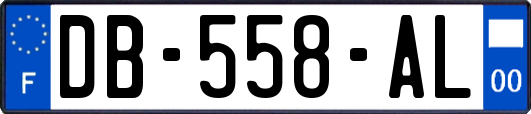 F
DB-558-AL
00